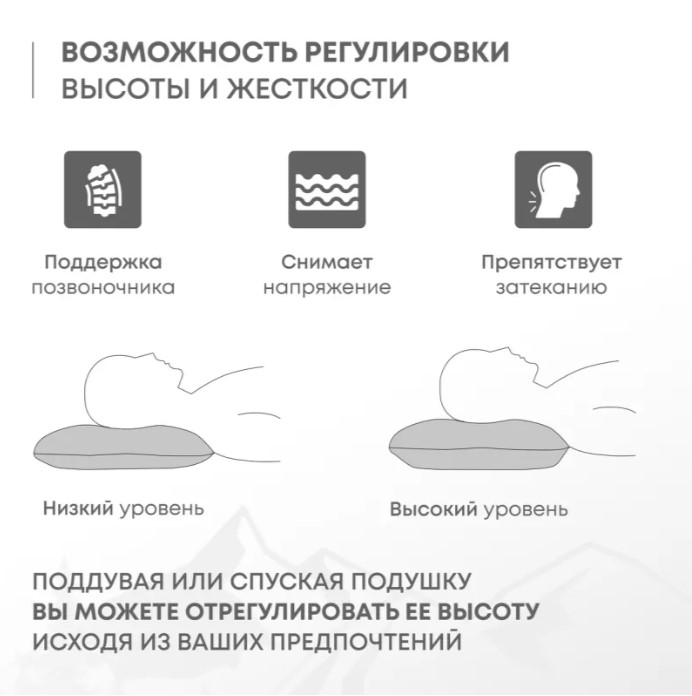 ВОЗМОЖНОСТЬ РЕГУЛИРОВКИ
ВЫСОТЫ И ЖЕСТКОСТИ

Поддержка позвоночника

Снимает напряжение

Препятствует затеканию

Низкий уровень

Высокий уровень

ПОДДУВАЯ ИЛИ СПУСКАЯ ПОДУШКУ
ВЫ МОЖЕТЕ ОТРЕГУЛИРОВАТЬ ЕЕ ВЫСОТУ
ИСХОДЯ ИЗ ВАШИХ ПРЕДПОЧТЕНИЙ